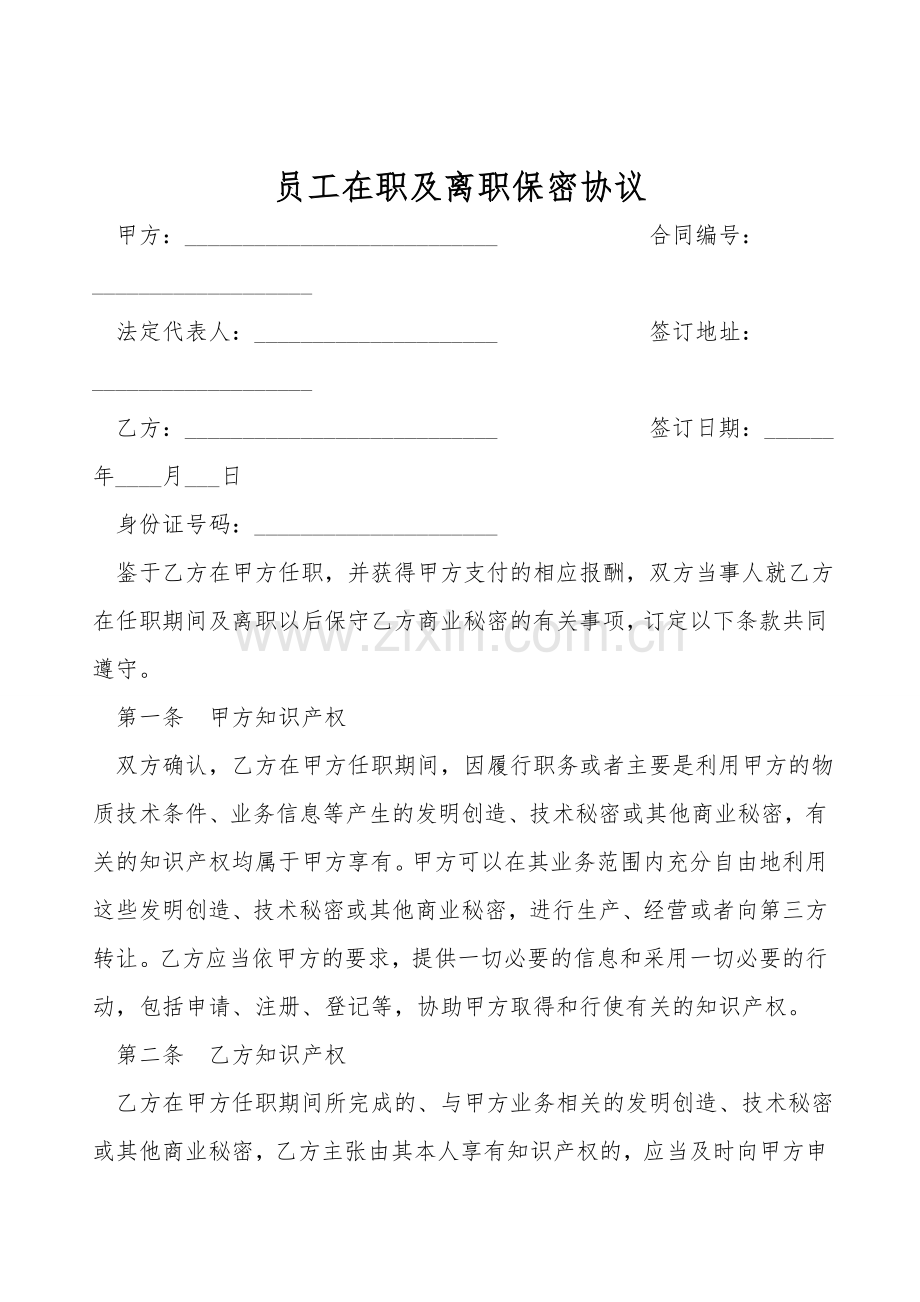 员工在职及离职保密协议

甲方：____ 合同编号：____

法定代表人：____ 签订地址：____

乙方：____ 签订日期：____年____月____日

身份证号码：____

鉴于乙方在甲方任职，并获得甲方支付的相应报酬，双方当事人就乙方在任职期间及离职以后保守乙方商业秘密的有关事项，订定以下条款共同遵守。

第一条 甲方知识产权

双方确认，乙方在甲方任职期间，因履行职务或者主要是利用甲方的物质技术条件、业务信息等产生的发明创造、技术秘密或其他商业秘密，有关的知识产权均属于甲方享有。甲方可以在其业务范围内充分自由地利用这些发明创造、技术秘密或其他商业秘密，进行生产、经营或者向第三方转让。乙方应当依甲方的要求，提供一切必要的信息和采用一切必要的行动，包括申请、注册、登记等，协助甲方取得和行使有关的知识产权。

第二条 乙方知识产权

乙方在甲方任职期间所完成的、与甲方业务相关的发明创造、技术秘密或其他商业秘密，乙方主张由其本人享有知识产权的，应当及时向甲方申

www.zixin.com.cn